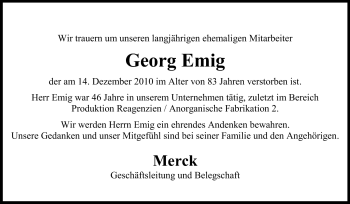 Wir trauern um unseren langjährigen ehemaligen Mitarbeiter

Georg Emig

der am 14. Dezember 2010 im Alter von 83 Jahren verstorben ist.

Herr Emig war 46 Jahre in unserem Unternehmen tätig, zuletzt im Bereich Produktion Reagenzien / Anorganische Fabrikation 2.

Wir werden Herrn Emig ein ehrendes Andenken bewahren.
Unsere Gedanken und unser Mitgefühl sind bei seiner Familie und den Angehörigen.

Merck

Geschäftsleitung und Belegschaft